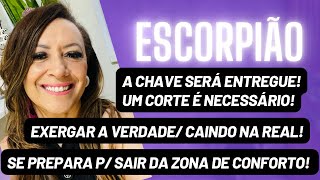 ESCORPIÃO

A CHAVE SERÁ ENTREGUE!
UM CORTE É NECESSÁRIO!

EXERGAR A VERDADE/ CAINDO NA REAL!

SE PREPARA P/ SAIR DA ZONA DE CONFORTO!